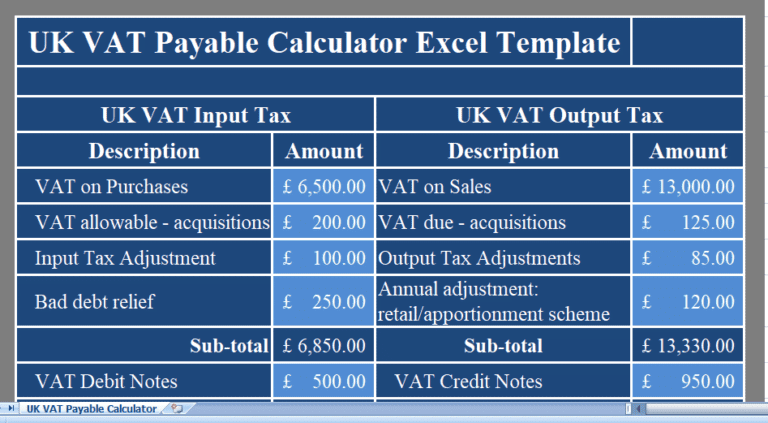 UK VAT Payable Calculator Excel Template

| UK VAT Input Tax | | UK VAT Output Tax | |
|---|---|---|---|
| Description | Amount | Description | Amount |
| VAT on Purchases | £ 6,500.00 | VAT on Sales | £ 13,000.00 |
| VAT allowable - acquisitions | £ 200.00 | VAT due - acquisitions | £ 125.00 |
| Input Tax Adjustment | £ 100.00 | Output Tax Adjustments | £ 85.00 |
| Bad debt relief | £ 250.00 | Annual adjustment: retail/apportionment scheme | £ 120.00 |
| Sub-total | £ 6,850.00 | Sub-total | £ 13,330.00 |
| VAT Debit Notes | £ 500.00 | VAT Credit Notes | £ 950.00 |

UK VAT Payable Calculator